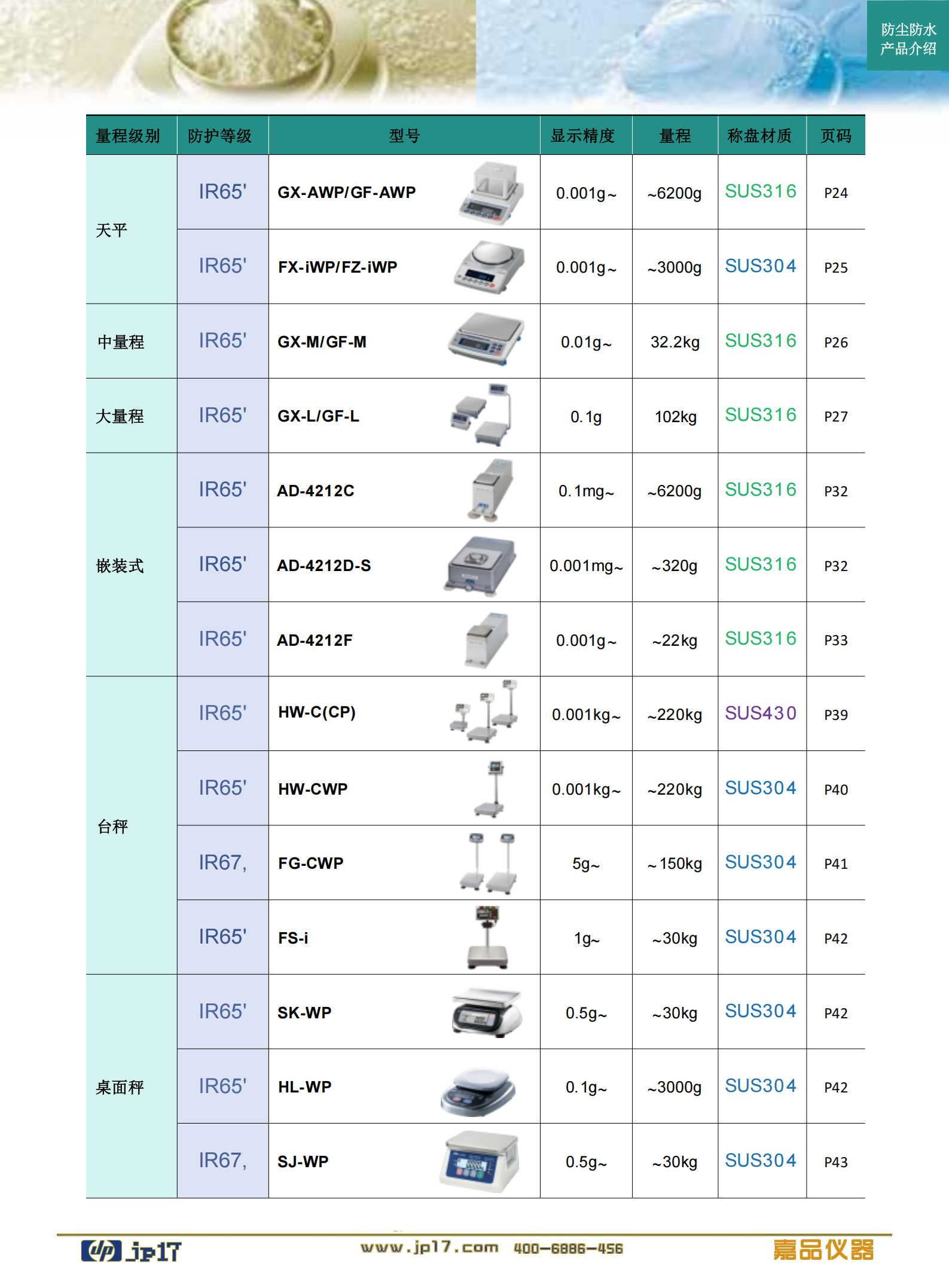 防尘防水
产品介绍

| 量程级别 | 防护等级 | 型号 | 显示精度 | 量程 | 称盘材质 | 页码 |
|---|---|---|---|---|---|---|
| 天平 | IR65' | GX-AWP/GF-AWP | 0.001g~ | ~6200g | SUS316 | P24 |
| | IR65' | FX-iWP/FZ-iWP | 0.001g~ | ~3000g | SUS304 | P25 |
| 中量程 | IR65' | GX-M/GF-M | 0.01g~ | 32.2kg | SUS316 | P26 |
| 大量程 | IR65' | GX-L/GF-L | 0.1g | 102kg | SUS316 | P27 |
| 嵌装式 | IR65' | AD-4212C | 0.1mg~ | ~6200g | SUS316 | P32 |
| | IR65' | AD-4212D-S | 0.001mg~ | ~320g | SUS316 | P32 |
| | IR65' | AD-4212F | 0.001g~ | ~22kg | SUS316 | P33 |
| 台秤 | IR65' | HW-C(CP) | 0.001kg~ | ~220kg | SUS430 | P39 |
| | IR65' | HW-CWP | 0.001kg~ | ~220kg | SUS304 | P40 |
| | IR67, | FG-CWP | 5g~ | ~150kg | SUS304 | P41 |
| | IR65' | FS-i | 1g~ | ~30kg | SUS304 | P42 |
| 桌面秤 | IR65' | SK-WP | 0.5g~ | ~30kg | SUS304 | P42 |
| | IR65' | HL-WP | 0.1g~ | ~3000g | SUS304 | P42 |
| | IR67, | SJ-WP | 0.5g~ | ~30kg | SUS304 | P43 |

jp17 www.jp17.com 400-6886-456 嘉品仪器